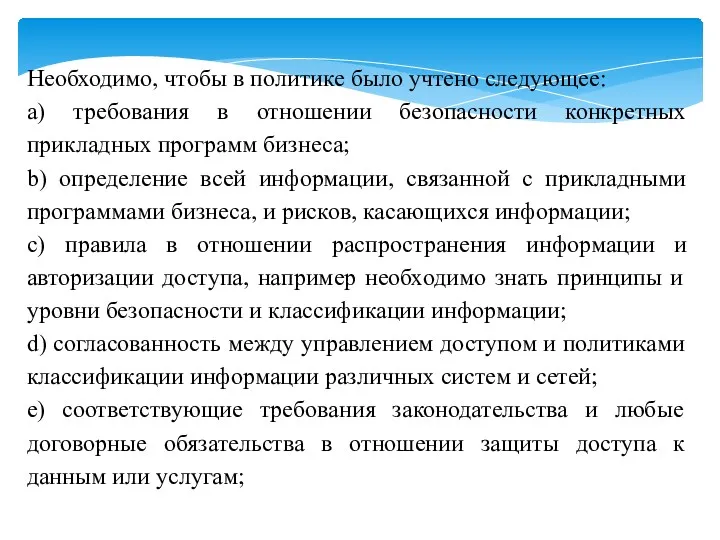 Необходимо, чтобы в политике было учтено следующее:

a) требования в отношении безопасности конкретных прикладных программ бизнеса;

b) определение всей информации, связанной с прикладными программами бизнеса, и рисков, касающихся информации;

c) правила в отношении распространения информации и авторизации доступа, например необходимо знать принципы и уровни безопасности и классификации информации;

d) согласованность между управлением доступом и политиками классификации информации различных систем и сетей;

e) соответствующие требования законодательства и любые договорные обязательства в отношении защиты доступа к данным или услугам;